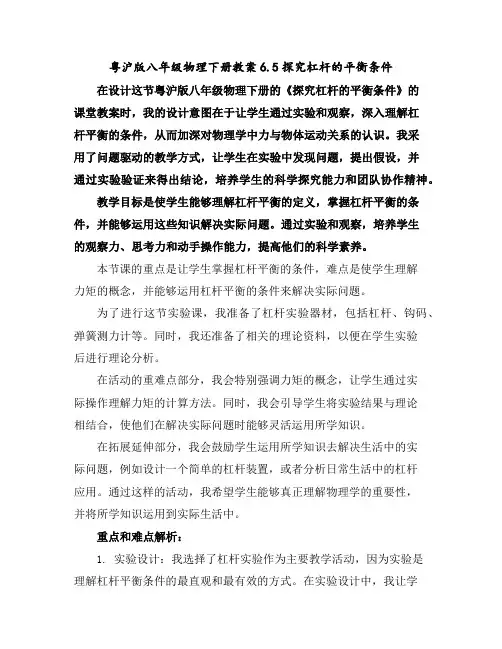 粤沪版八年级物理下册教案6.5探究杠杆的平衡条件

在设计这节粤沪版八年级物理下册的《探究杠杆的平衡条件》的课堂教案时，我的设计意图在于让学生通过实验和观察，深入理解杠杆平衡的条件，从而加深对物理学中力与物体运动关系的认识。我采用了问题驱动的教学方式，让学生在实验中发现问题，提出假设，并通过实验验证来得出结论，培养学生的科学探究能力和团队协作精神。

教学目标是使学生能够理解杠杆平衡的定义，掌握杠杆平衡的条件，并能够运用这些知识解决实际问题。通过实验和观察，培养学生的观察力、思考力和动手操作能力，提高他们的科学素养。

本节课的重点是让学生掌握杠杆平衡的条件，难点是使学生理解力矩的概念，并能够运用杠杆平衡的条件来解决实际问题。

为了进行这节实验课，我准备了杠杆实验器材，包括杠杆、钩码、弹簧测力计等。同时，我还准备了相关的理论资料，以便在学生实验后进行理论分析。

在活动的重难点部分，我会特别强调力矩的概念，让学生通过实际操作理解力矩的计算方法。同时，我会引导学生将实验结果与理论相结合，使他们在解决实际问题时能够灵活运用所学知识。

在拓展延伸部分，我会鼓励学生运用所学知识去解决生活中的实际问题，例如设计一个简单的杠杆装置，或者分析日常生活中的杠杆应用。通过这样的活动，我希望学生能够真正理解物理学的重要性，并将所学知识运用到实际生活中。

重点和难点解析：

1. 实验设计：我选择了杠杆实验作为主要教学活动，因为实验是理解杠杆平衡条件的最直观和最有效的方式。在实验设计中，我让学